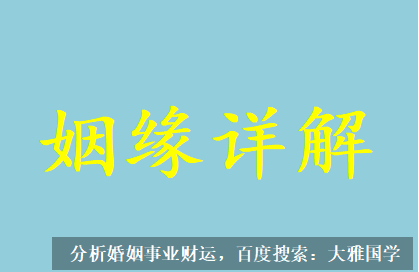 姻缘详解

分析婚姻事业财运，百度搜索：大雅国学